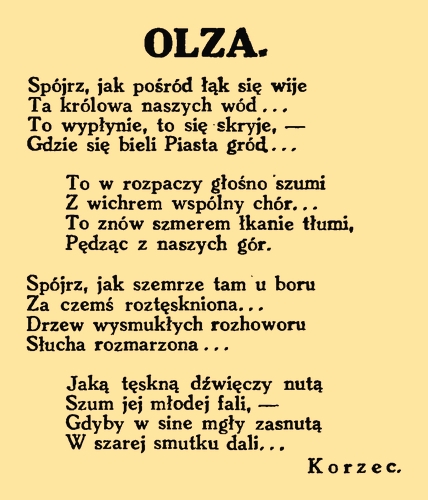 OLZA.

Spójrz, jak pośród łąk się wije
Ta królowa naszych wód...
To wypłynie, to się skryje, —
Gdzie się bieli Piasta gród...

To w rozpaczy głośno szumi
Z wichrem wspólny chór...
To znów szmerem łkanie tłumi,
Pędząc z naszych gór.

Spójrz, jak szemrze tam u boru
Za czemś roztęskniona...
Drzew wysmukłych rozhoworu
Słucha rozmarzona...

Jaką tęskną dźwięczy nutą
Szum jej młodej fali, —
Gdyby w sine mgły zasnutą
W szarej smutku dali...

Korzec.